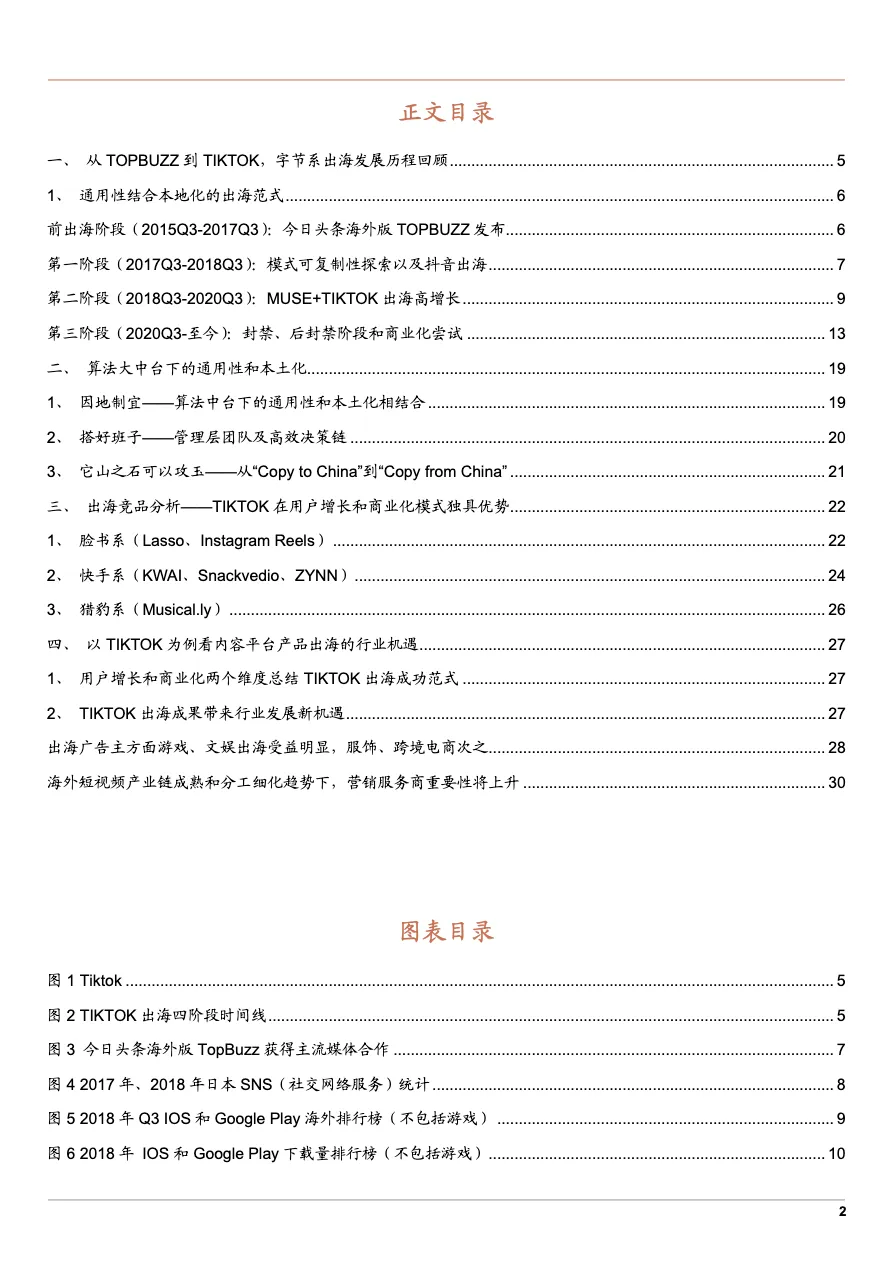 正文目录

一、 从 TOPBUZZ 到 TIKTOK，字节系出海发展历程回顾 ........ 5

1、 通用性结合本地化的出海范式 ........ 6

前出海阶段（2015Q3-2017Q3）：今日头条海外版 TOPBUZZ 发布 ........ 6

第一阶段（2017Q3-2018Q3）：模式可复制性探索以及抖音出海 ........ 7

第二阶段（2018Q3-2020Q3）：MUSE+TIKTOK 出海高增长 ........ 9

第三阶段（2020Q3-至今）：封禁、后封禁阶段和商业化尝试 ........ 13

二、 算法大中台下的通用性和本土化 ........ 19

1、 因地制宜——算法中台下的通用性和本土化相结合 ........ 19

2、 搭好班子——管理层团队及高效决策链 ........ 20

3、 它山之石可以攻玉——从“Copy to China”到“Copy from China” ........ 21

三、 出海竞品分析——TIKTOK 在用户增长和商业化模式独具优势 ........ 22

1、 脸书系（Lasso、Instagram Reels） ........ 22

2、 快手系（KWAI、Snackvedio、ZYNN） ........ 24

3、 猎豹系（Musical.ly） ........ 26

四、 以 TIKTOK 为例看内容平台产品出海的行业机遇 ........ 27

1、 用户增长和商业化两个维度总结 TIKTOK 出海成功范式 ........ 27

2、 TIKTOK 出海成果带来行业发展新机遇 ........ 27

出海广告主方面游戏、文娱出海受益明显，服饰、跨境电商次之 ........ 28

海外短视频产业链成熟和分工细化趋势下，营销服务商重要性将上升 ........ 30

图表目录

图 1 Tiktok ........ 5

图 2 TIKTOK 出海四阶段时间线 ........ 5

图 3 今日头条海外版 TopBuzz 获得主流媒体合作 ........ 7

图 4 2017 年、2018 年日本 SNS（社交网络服务）统计 ........ 8

图 5 2018 年 Q3 IOS 和 Google Play 海外排行榜（不包括游戏） ........ 9

图 6 2018 年 IOS 和 Google Play 下载量排行榜（不包括游戏） ........ 10

2